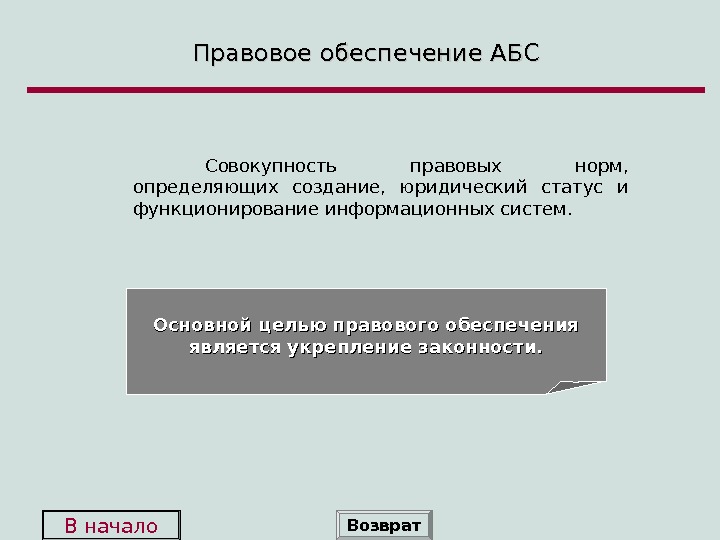 Правовое обеспечение АБС

Совокупность правовых норм, определяющих создание, юридический статус и функционирование информационных систем.

Основной целью правового обеспечения является укрепление законности.

В начало

Возврат